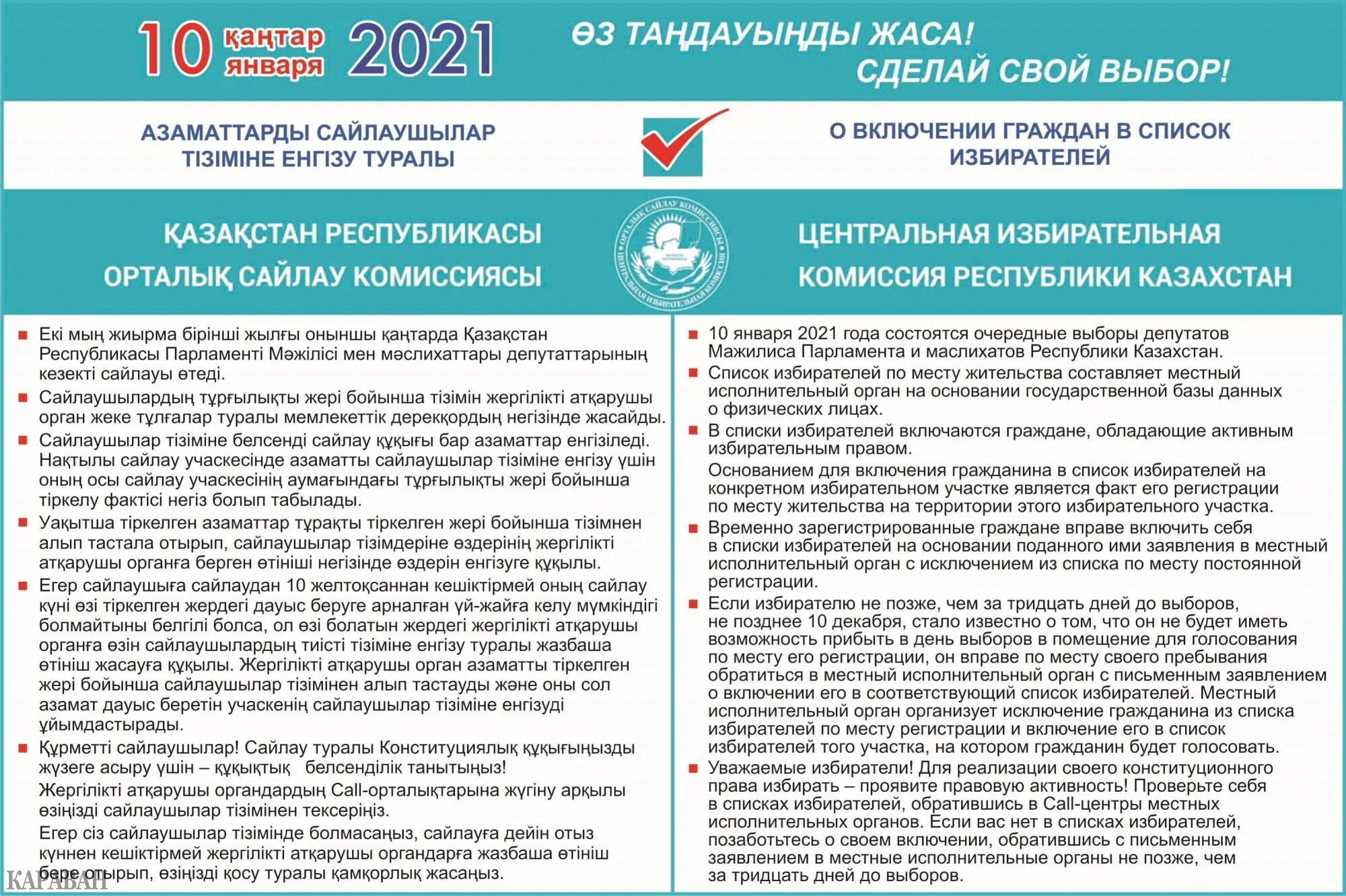 10 қаңтар января 2021

ӨЗ ТАҢДАУЫҢДЫ ЖАСА!
СДЕЛАЙ СВОЙ ВЫБОР!

АЗАМАТТАРДЫ САЙЛАУШЫЛАР ТІЗІМІНЕ ЕНГІЗУ ТУРАЛЫ

О ВКЛЮЧЕНИИ ГРАЖДАН В СПИСОК ИЗБИРАТЕЛЕЙ

ҚАЗАҚСТАН РЕСПУБЛИКАСЫ ОРТАЛЫҚ САЙЛАУ КОМИССИЯСЫ

ОРТАЛЫҚ САЙЛАУ КОМИССИЯСЫ ЦЕНТРАЛЬНАЯ ИЗБИРАТЕЛЬНАЯ КОМИССИЯ

ЦЕНТРАЛЬНАЯ ИЗБИРАТЕЛЬНАЯ КОМИССИЯ РЕСПУБЛИКИ КАЗАХСТАН

■ Екі мың жиырма бірінші жылғы оныншы қаңтарда Қазақстан Республикасы Парламенті Мәжілісі мен мәслихаттары депутаттарының кезекті сайлауы өтеді.

■ Сайлаушылардың тұрғылықты жері бойынша тізімін жергілікті атқарушы орган жеке тұлғалар туралы мемлекеттік дерекқордың негізінде жасайды.

■ Сайлаушылар тізіміне белсенді сайлау құқығы бар азаматтар енгізіледі. Нақтылы сайлау учаскесінде азаматты сайлаушылар тізіміне енгізу үшін оның осы сайлау учаскесінің аумағындағы тұрғылықты жері бойынша тіркелу фактісі негіз болып табылады.

■ Уақытша тіркелген азаматтар тұрақты тіркелген жері бойынша тізімнен алып тастала отырып, сайлаушылар тізімдеріне өздерінің жергілікті атқарушы органға берген өтініші негізінде өздерін енгізуге құқылы.

■ Егер сайлаушыға сайлаудан 10 желтоқсаннан кешіктірмей оның сайлау күні өзі тіркелген жердегі дауыс беруге арналған үй-жайға келу мүмкіндігі болмайтыны белгілі болса, ол өзі болатын жердегі жергілікті атқарушы органға өзін сайлаушылардың тиісті тізіміне енгізу туралы жазбаша өтініш жасауға құқылы. Жергілікті атқарушы орган азаматты тіркелген жері бойынша сайлаушылар тізімінен алып тастауды және оны сол азамат дауыс беретін учаскенің сайлаушылар тізіміне енгізуді ұйымдастырады.

■ Құрметті сайлаушылар! Сайлау туралы Конституциялық құқығыңызды жүзеге асыру үшін – құқықтық белсенділік танытыңыз!

Жергілікті атқарушы органдардың Call-орталықтарына жүгіну арқылы өзіңізді сайлаушылар тізімінен тексеріңіз.

Егер сіз сайлаушылар тізімінде болмасаңыз, сайлауға дейін отыз күннен кешіктірмей жергілікті атқарушы органдарға жазбаша өтініш бере отырып, өзіңізді қосу туралы қамқорлық жасаңыз.

■ 10 января 2021 года состоятся очередные выборы депутатов Мажилиса Парламента и маслихатов Республики Казахстан.

■ Список избирателей по месту жительства составляет местный исполнительный орган на основании государственной базы данных о физических лицах.

■ В списки избирателей включаются граждане, обладающие активным избирательным правом.

Основанием для включения гражданина в список избирателей на конкретном избирательном участке является факт его регистрации по месту жительства на территории этого избирательного участка.

■ Временно зарегистрированные граждане вправе включить себя в списки избирателей на основании поданного ими заявления в местный исполнительный орган с исключением из списка по месту постоянной регистрации.

■ Если избирателю не позже, чем за тридцать дней до выборов, не позднее 10 декабря, стало известно о том, что он не будет иметь возможность прибыть в день выборов в помещение для голосования по месту его регистрации, он вправе по месту своего пребывания обратиться в местный исполнительный орган с письменным заявлением о включении его в соответствующий список избирателей. Местный исполнительный орган организует исключение гражданина из списка избирателей по месту регистрации и включение его в список избирателей того участка, на котором гражданин будет голосовать.

■ Уважаемые избиратели! Для реализации своего конституционного права избирать – проявите правовую активность! Проверьте себя в списках избирателей, обратившись в Call-центры местных исполнительных органов. Если вас нет в списках избирателей, позаботьтесь о своем включении, обратившись с письменным заявлением в местные исполнительные органы не позже, чем за тридцать дней до выборов.

КАРАВАН